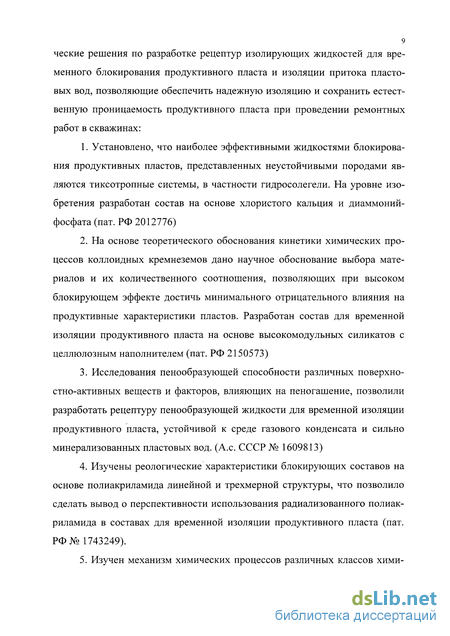 9

ческие решения по разработке рецептур изолирующих жидкостей для временного блокирования продуктивного пласта и изоляции притока пластовых вод, позволяющие обеспечить надежную изоляцию и сохранить естественную проницаемость продуктивного пласта при проведении ремонтных работ в скважинах:

1. Установлено, что наиболее эффективными жидкостями блокирования продуктивных пластов, представленных неустойчивыми породами являются тиксотропные системы, в частности гидросолегели. На уровне изобретения разработан состав на основе хлористого кальция и диаммонийфосфата (пат. РФ 2012776)

2. На основе теоретического обоснования кинетики химических процессов коллоидных кремнеземов дано научное обоснование выбора материалов и их количественного соотношения, позволяющих при высоком блокирующем эффекте достичь минимального отрицательного влияния на продуктивные характеристики пластов. Разработан состав для временной изоляции продуктивного пласта на основе высокомодульных силикатов с целлюлозным наполнителем (пат. РФ 2150573)

3. Исследования пенообразующей способности различных поверхностно-активных веществ и факторов, влияющих на пеногашение, позволили разработать рецептуру пенообразующей жидкости для временной изоляции продуктивного пласта, устойчивой к среде газового конденсата и сильно минерализованных пластовых вод. (А.с. СССР № 1609813)

4. Изучены реологические характеристики блокирующих составов на основе полиакриламида линейной и трехмерной структуры, что позволило сделать вывод о перспективности использования радиализованного полиакриламида в составах для временной изоляции продуктивного пласта (пат. РФ № 1743249).

5. Изучен механизм химических процессов различных классов хими-

dsLib.net
библиотека диссертаций